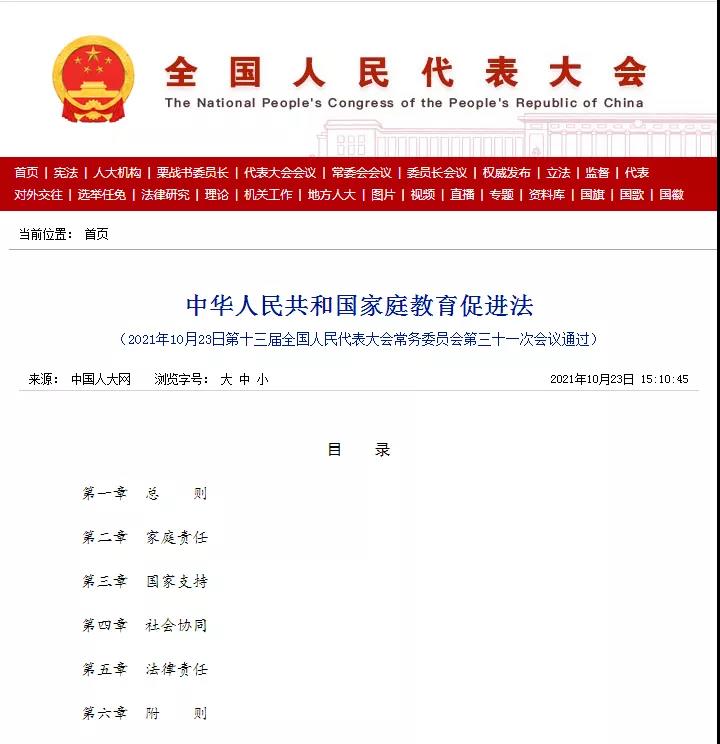 全国人民代表大会
The National People's Congress of the People's Republic of China

首页 | 宪法 | 人大机构 | 栗战书委员长 | 代表大会会议 | 常委会会议 | 委员长会议 | 权威发布 | 立法 | 监督 | 代表
对外交往 | 选举任免 | 法律研究 | 理论 | 机关工作 | 地方人大 | 图片 | 视频 | 直播 | 专题 | 资料库 | 国旗 | 国歌 | 国徽

当前位置： 首页

中华人民共和国家庭教育促进法
（2021年10月23日第十三届全国人民代表大会常务委员会第三十一次会议通过）

来源： 中国人大网 浏览字号： 大 中 小 2021年10月23日 15:10:45

目 录

第一章 总 则

第二章 家庭责任

第三章 国家支持

第四章 社会协同

第五章 法律责任

第六章 附 则